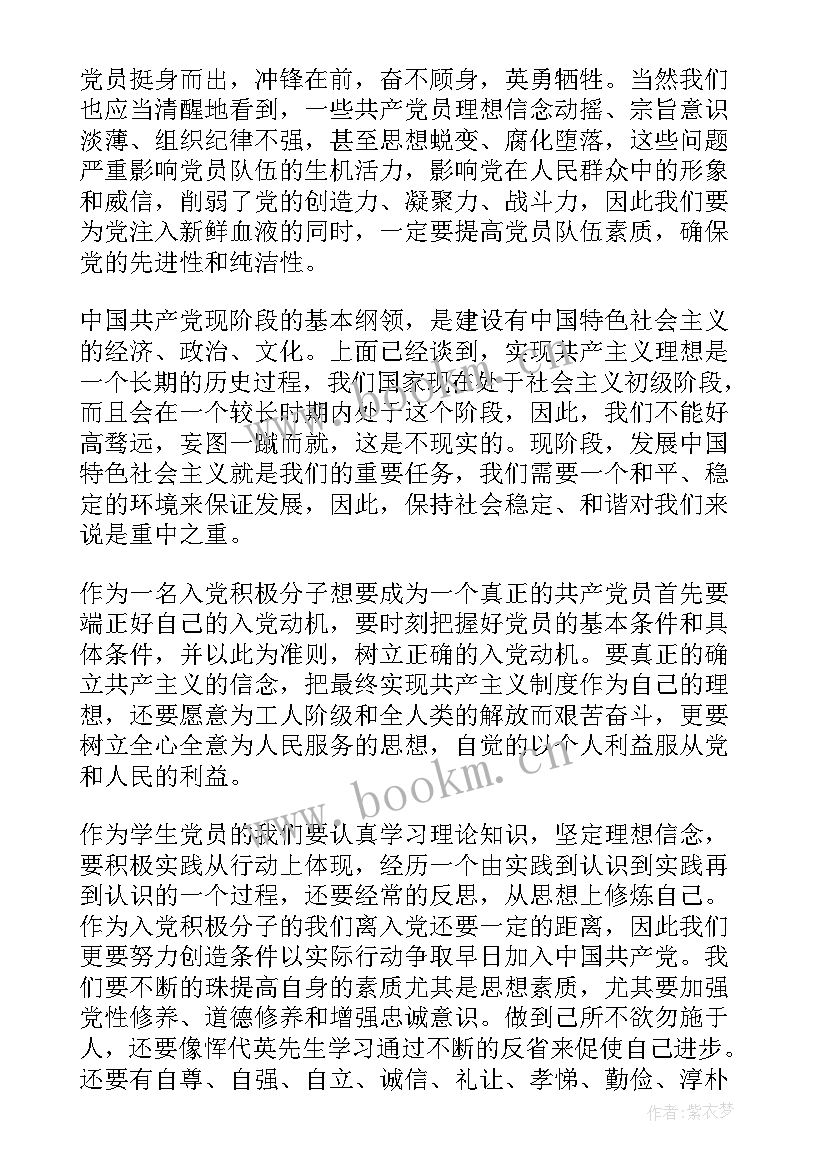 党员挺身而出，冲锋在前，奋不顾身，英勇牺牲。当然我们也应当清醒地看到，一些共产党员理想信念动摇、宗旨意识淡薄、组织纪律不强，甚至思想蜕变、腐化堕落，这些问题严重影响党员队伍的生机活力，影响党在人民群众中的形象和威信，削弱了党的创造力、凝聚力、战斗力，因此我们要为党注入新鲜血液的同时，一定要提高党员队伍素质，确保党的先进性和纯洁性。

中国共产党现阶段的基本纲领，是建设有中国特色社会主义的经济、政治、文化。上面已经谈到，实现共产主义理想是一个长期的历史过程，我们国家现在处于社会主义初级阶段，而且会在一个较长时期内处于这个阶段，因此，我们不能好高骛远，妄图一蹴而就，这是不现实的。现阶段，发展中国特色社会主义就是我们的重要任务，我们需要一个和平、稳定的环境来保证发展，因此，保持社会稳定、和谐对我们来说是重中之重。

作为一名入党积极分子想要成为一个真正的共产党员首先要端正好自己的入党动机，要时刻把握好党员的基本条件和具体条件，并以此为准则，树立正确的入党动机。要真正的确立共产主义的信念，把最终实现共产主义制度作为自己的理想，还要愿意为工人阶级和全人类的解放而艰苦奋斗，更要树立全心全意为人民服务的思想，自觉的以个人利益服从党和人民的利益。

作为学生党员的我们要认真学习理论知识，坚定理想信念，要积极实践从行动上体现，经历一个由实践到认识到实践再到认识的一个过程，还要经常的反思，从思想上修炼自己。作为入党积极分子的我们离入党还要一定的距离，因此我们更要努力创造条件以实际行动争取早日加入中国共产党。我们要不断的珠提高自身的素质尤其是思想素质，尤其要加强党性修养、道德修养和增强忠诚意识。做到己所不欲勿施于人，还要像恽代英先生学习通过不断的反省来促使自己进步。还要有自尊、自强、自立、诚信、礼让、孝悌、勤俭、淳朴

www.bookm.cn

作者：紫衣梦